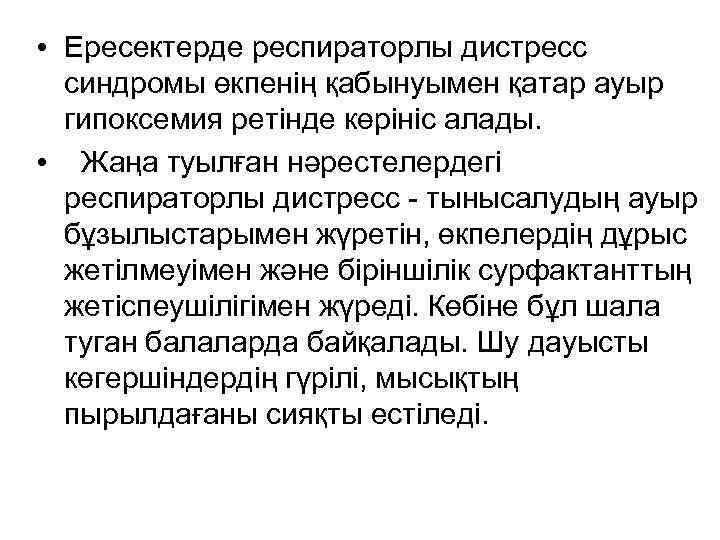 • Ересектерде респираторлы дистресс синдромы өкпенің қабынуымен қатар ауыр гипоксемия ретінде көрініс алады.

• Жаңа туылған нәрестелердегі респираторлы дистресс - тынысалудың ауыр бұзылыстарымен жүретін, өкпелердің дұрыс жетілмеуімен және біріншілік сурфактанттың жетіспеушілігімен жүреді. Көбіне бұл шала туган балаларда байқалады. Шу дауысты көгершіндердің гүрілі, мысықтың пырылдағаны сияқты естіледі.